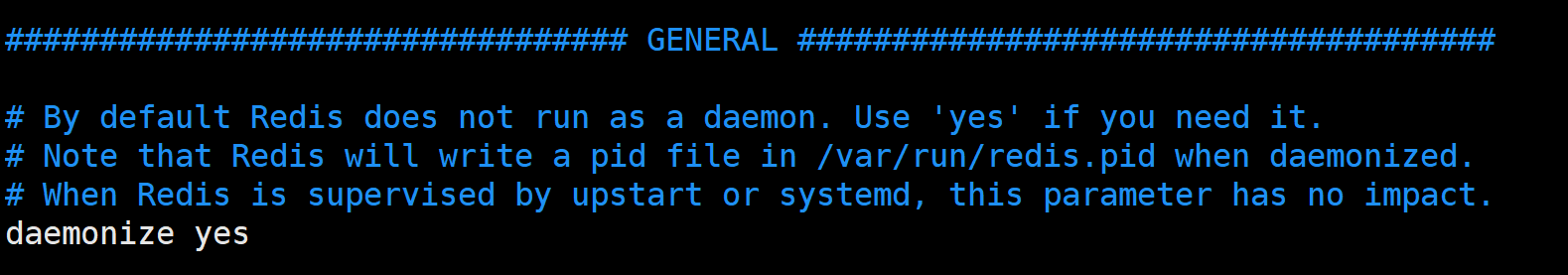 ################################# GENERAL #####################################

# By default Redis does not run as a daemon. Use 'yes' if you need it.
# Note that Redis will write a pid file in /var/run/redis.pid when daemonized.
# When Redis is supervised by upstart or systemd, this parameter has no impact.
daemonize yes